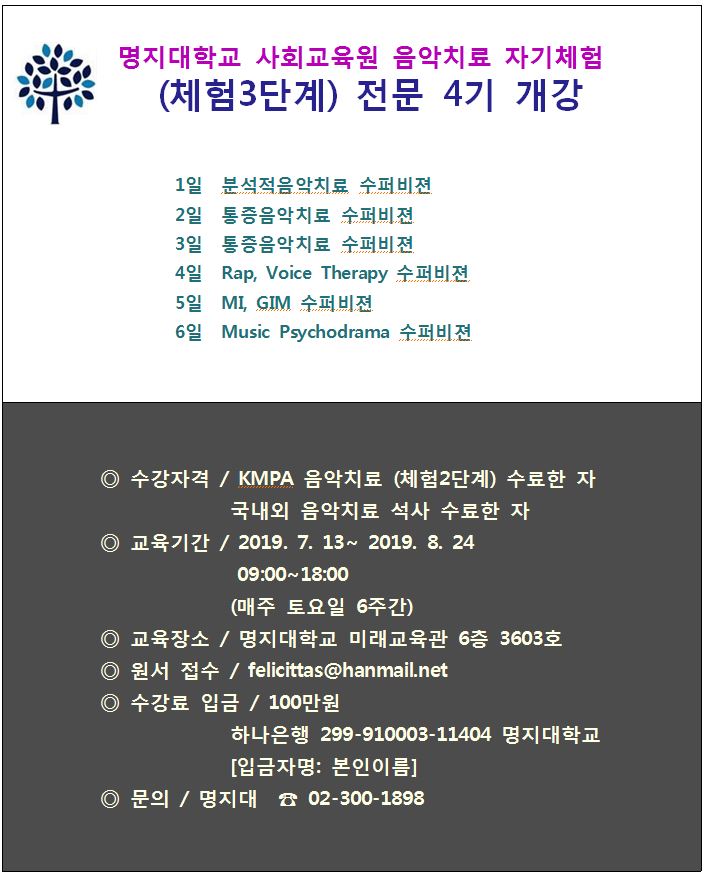 명지대학교 사회교육원 음악치료 자기체험
(체험3단계) 전문 4기 개강

1일 분석적음악치료 수퍼비젼
2일 통증음악치료 수퍼비젼
3일 통증음악치료 수퍼비젼
4일 Rap, Voice Therapy 수퍼비젼
5일 MI, GIM 수퍼비젼
6일 Music Psychodrama 수퍼비젼

◎ 수강자격 / KMPA 음악치료 (체험2단계) 수료한 자
국내외 음악치료 석사 수료한 자
◎ 교육기간 / 2019. 7. 13~ 2019. 8. 24
09:00~18:00
(매주 토요일 6주간)
◎ 교육장소 / 명지대학교 미래교육관 6층 3603호
◎ 원서 접수 / felicittas@hanmail.net
◎ 수강료 입금 / 100만원
하나은행 299-910003-11404 명지대학교
[입금자명: 본인이름]
◎ 문의 / 명지대 ☎ 02-300-1898